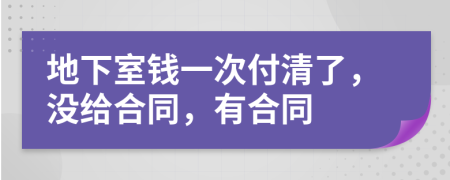 地下室钱一次付清了，没给合同，有合同